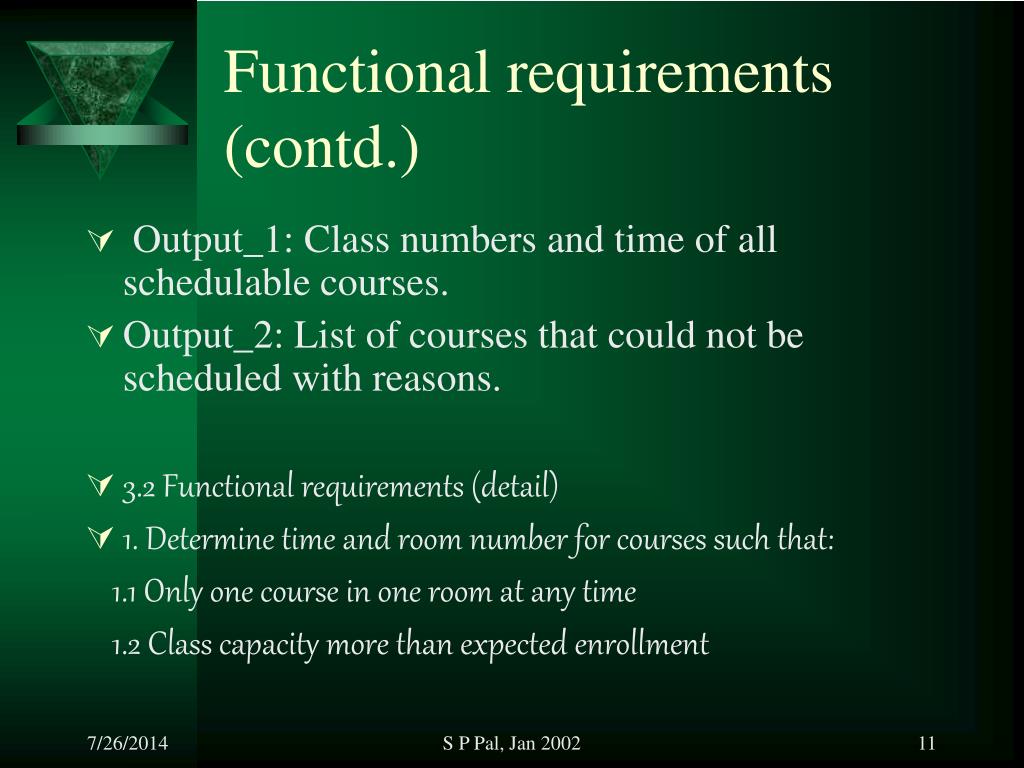 Functional requirements (contd.)

Output_1: Class numbers and time of all schedulable courses.

Output_2: List of courses that could not be scheduled with reasons.

3.2 Functional requirements (detail)

1. Determine time and room number for courses such that:

1.1 Only one course in one room at any time

1.2 Class capacity more than expected enrollment

7/26/2014

S P Pal, Jan 2002

11